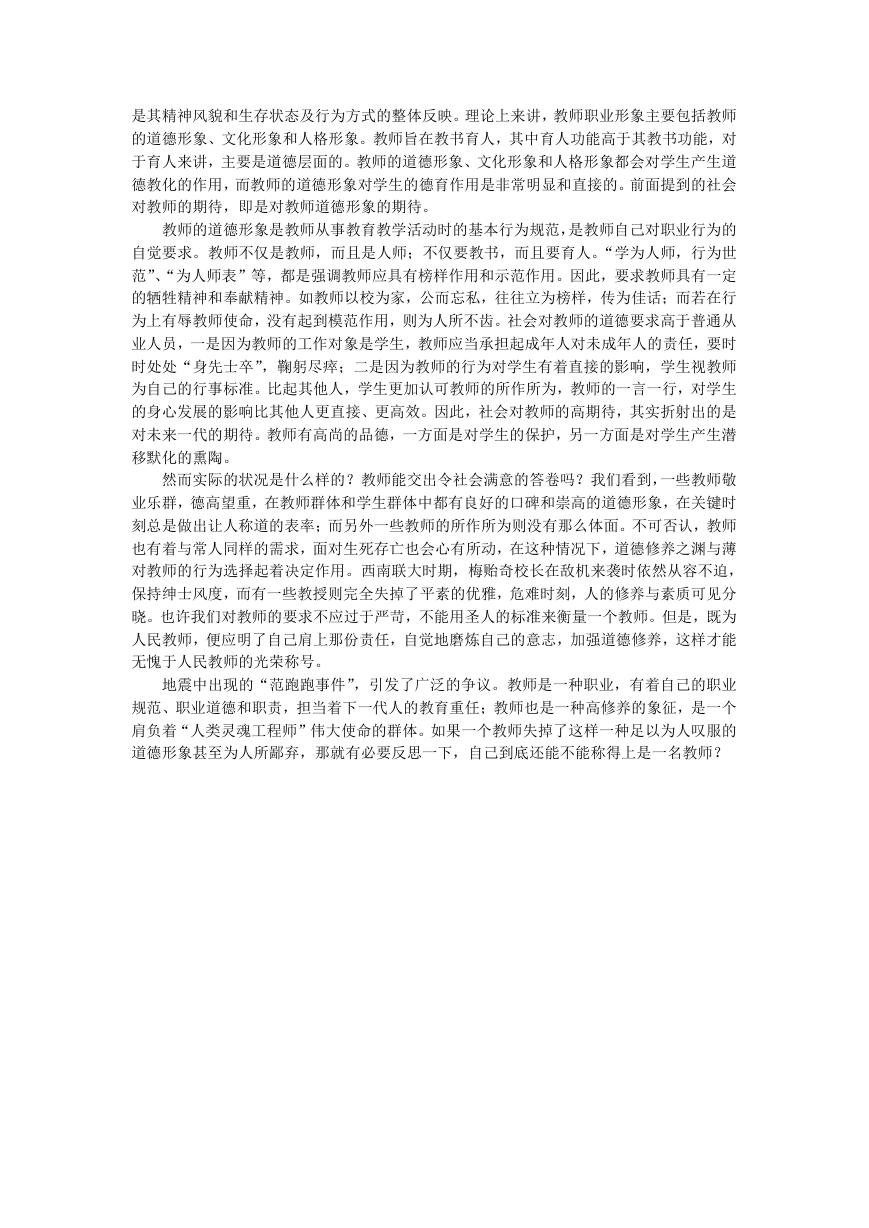 是其精神风貌和生存状态及行为方式的整体反映。理论上来讲，教师职业形象主要包括教师的道德形象、文化形象和人格形象。教师旨在教书育人，其中育人功能高于其教书功能，对于育人来讲，主要是道德层面的。教师的道德形象、文化形象和人格形象都会对学生产生道德教化的作用，而教师的道德形象对学生的德育作用是非常明显和直接的。前面提到的社会对教师的期待，即是对教师道德形象的期待。

教师的道德形象是教师从事教育教学活动时的基本行为规范，是教师自己对职业行为的自觉要求。教师不仅是教师，而且是人师；不仅要教书，而且要育人。“学为人师，行为世范”、“为人师表”等，都是强调教师应具有榜样作用和示范作用。因此，要求教师具有一定的牺牲精神和奉献精神。如教师以校为家，公而忘私，往往立为榜样，传为佳话；而若在行为上有辱教师使命，没有起到模范作用，则为人所不齿。社会对教师的道德要求高于普通从业人员，一是因为教师的工作对象是学生，教师应当承担起成年人对未成年人的责任，要时时处处“身先士卒”，鞠躬尽瘁；二是因为教师的行为对学生有着直接的影响，学生视教师为自己的行事标准。比起其他人，学生更加认可教师的所作所为，教师的一言一行，对学生的身心发展的影响比其他人更直接、更高效。因此，社会对教师的高期待，其实折射出的是对未来一代的期待。教师有高尚的品德，一方面是对学生的保护，另一方面是对学生产生潜移默化的熏陶。

然而实际的状况是什么样的？教师能交出令社会满意的答卷吗？我们看到，一些教师敬业乐群，德高望重，在教师群体和学生群体中都有良好的口碑和崇高的道德形象，在关键时刻总是做出让人称道的表率；而另外一些教师的所作所为则没有那么体面。不可否认，教师也有着与常人同样的需求，面对生死存亡也会心有所动，在这种情况下，道德修养之渊与薄对教师的行为选择起着决定作用。西南联大时期，梅贻奇校长在敌机来袭时依然从容不迫，保持绅士风度，而有一些教授则完全失掉了平素的优雅，危难时刻，人的修养与素质可见分晓。也许我们对教师的要求不应过于严苛，不能用圣人的标准来衡量一个教师。但是，既为人民教师，便应明了自己肩上那份责任，自觉地磨炼自己的意志，加强道德修养，这样才能无愧于人民教师的光荣称号。

地震中出现的“范跑跑事件”，引发了广泛的争议。教师是一种职业，有着自己的职业规范、职业道德和职责，担当着下一代人的教育重任；教师也是一种高修养的象征，是一个肩负着“人类灵魂工程师”伟大使命的群体。如果一个教师失掉了这样一种足以为人叹服的道德形象甚至为人所鄙弃，那就有必要反思一下，自己到底还能不能称得上是一名教师？